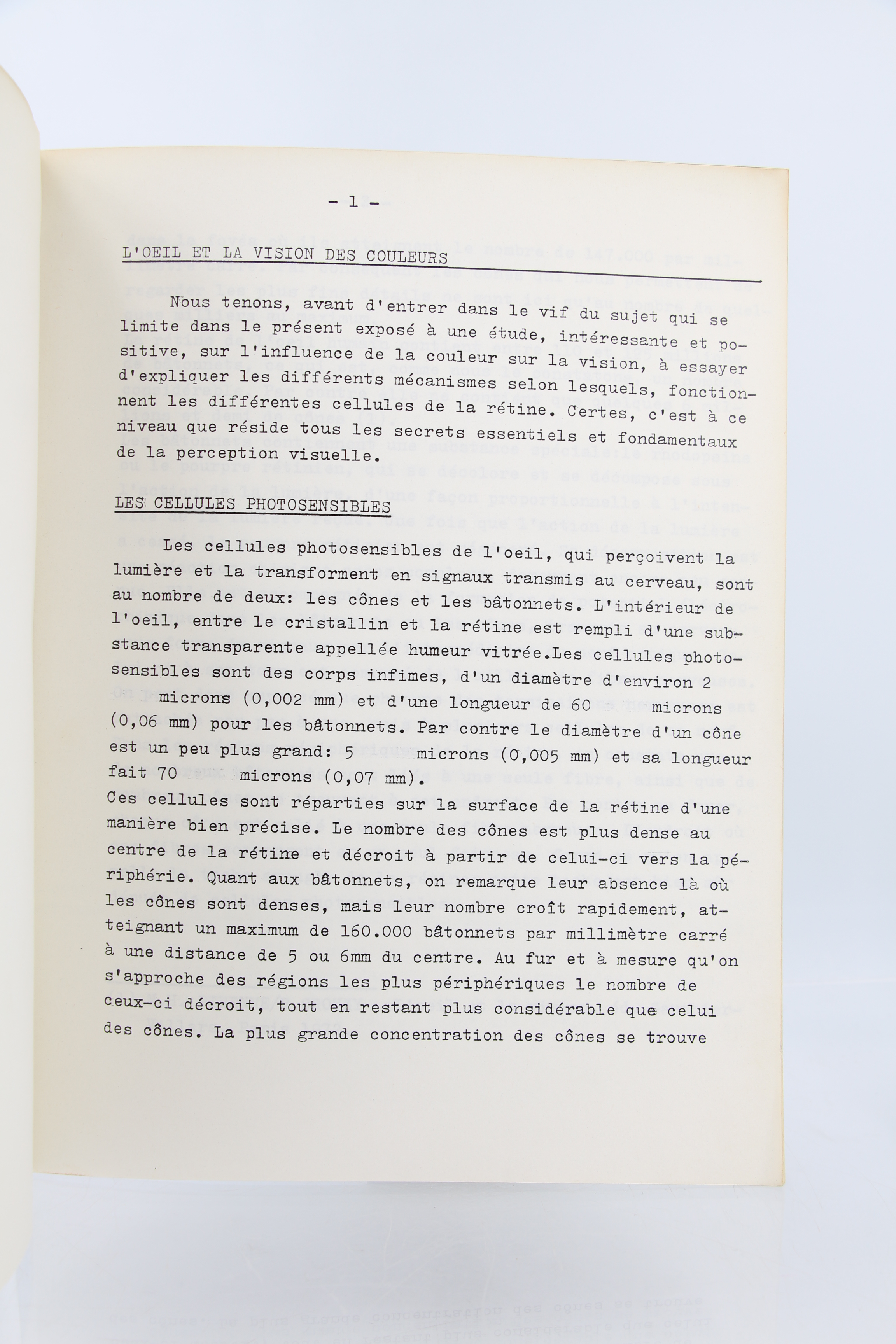 - 1 -

L'OEIL ET LA VISION DES COULEURS

Nous tenons, avant d'entrer dans le vif du sujet qui se limite dans le présent exposé à une étude, intéressante et positive, sur l'influence de la couleur sur la vision, à essayer d'expliquer les différents mécanismes selon lesquels, fonctionnent les différentes cellules de la rétine. Certes, c'est à ce niveau que réside tous les secrets essentiels et fondamentaux de la perception visuelle.

LES CELLULES PHOTOSENSIBLES

Les cellules photosensibles de l'oeil, qui perçoivent la lumière et la transforment en signaux transmis au cerveau, sont au nombre de deux: les cônes et les bâtonnets. L'intérieur de l'oeil, entre le cristallin et la rétine est rempli d'une substance transparente appellée humeur vitrée.Les cellules photosensibles sont des corps infimes, d'un diamètre d'environ 2 microns (0,002 mm) et d'une longueur de 60 microns (0,06 mm) pour les bâtonnets. Par contre le diamètre d'un cône est un peu plus grand: 5 microns (0,005 mm) et sa longueur fait 70 microns (0,07 mm).
Ces cellules sont réparties sur la surface de la rétine d'une manière bien précise. Le nombre des cônes est plus dense au centre de la rétine et décroit à partir de celui-ci vers la périphérie. Quant aux bâtonnets, on remarque leur absence là où les cônes sont denses, mais leur nombre croît rapidement, atteignant un maximum de 160.000 bâtonnets par millimètre carré à une distance de 5 ou 6mm du centre. Au fur et à mesure qu'on s'approche des régions les plus périphériques le nombre de ceux-ci décroit, tout en restant plus considérable que celui des cônes. La plus grande concentration des cônes se trouve